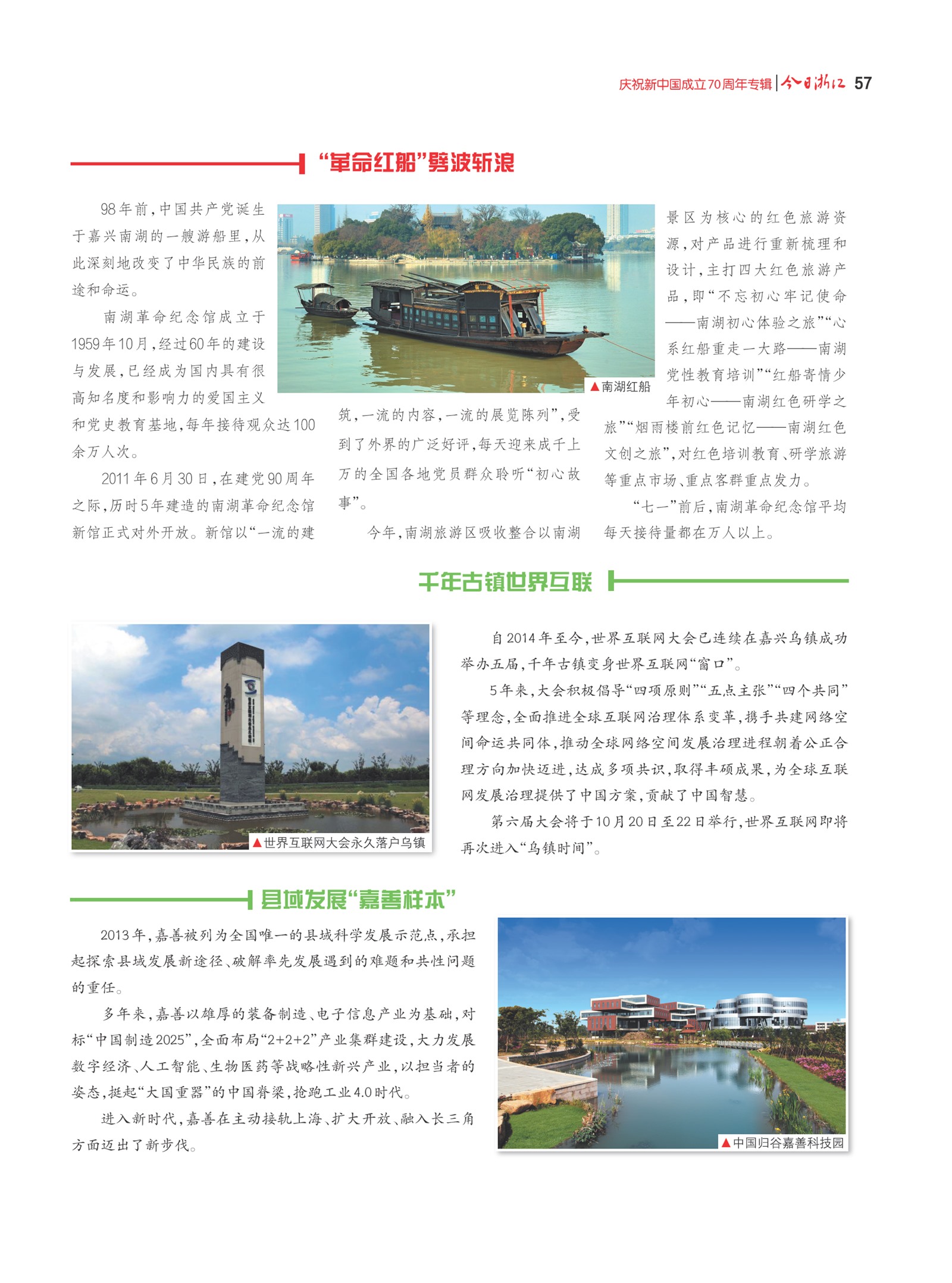 庆祝新中国成立70周年专辑 | 今日浙江 57

“革命红船”劈波斩浪

98年前，中国共产党诞生于嘉兴南湖的一艘游船里，从此深刻地改变了中华民族的前途和命运。

南湖革命纪念馆成立于1959年10月，经过60年的建设与发展，已经成为国内具有很高知名度和影响力的爱国主义和党史教育基地，每年接待观众达100余万人次。

2011年6月30日，在建党90周年之际，历时5年建造的南湖革命纪念馆新馆正式对外开放。新馆以“一流的建筑，一流的内容，一流的展览陈列”，受到了外界的广泛好评，每天迎来成千上万的全国各地党员群众聆听“初心故事”。

今年，南湖旅游区吸收整合以南湖景区为核心的红色旅游资源，对产品进行重新梳理和设计，主打四大红色旅游产品，即“不忘初心牢记使命——南湖初心体验之旅”“心系红船重走一大路——南湖党性教育培训”“红船寄情少年初心——南湖红色研学之旅”“烟雨楼前红色记忆——南湖红色文创之旅”，对红色培训教育、研学旅游等重点市场、重点客群重点发力。

“七一”前后，南湖革命纪念馆平均每天接待量都在万人以上。

▲南湖红船

千年古镇世界互联

▲世界互联网大会永久落户乌镇

自2014年至今，世界互联网大会已连续在嘉兴乌镇成功举办五届，千年古镇变身世界互联网“窗口”。

5年来，大会积极倡导“四项原则”“五点主张”“四个共同”等理念，全面推进全球互联网治理体系变革，携手共建网络空间命运共同体，推动全球网络空间发展治理进程朝着公正合理方向加快迈进，达成多项共识，取得丰硕成果，为全球互联网发展治理提供了中国方案，贡献了中国智慧。

第六届大会将于10月20日至22日举行，世界互联网即将再次进入“乌镇时间”。

县域发展“嘉善样本”

2013年，嘉善被列为全国唯一的县域科学发展示范点，承担起探索县域发展新途径、破解率先发展遇到的难题和共性问题的重任。

多年来，嘉善以雄厚的装备制造、电子信息产业为基础，对标“中国制造2025”，全面布局“2+2+2”产业集群建设，大力发展数字经济、人工智能、生物医药等战略性新兴产业，以担当者的姿态，挺起“大国重器”的中国脊梁，抢跑工业4.0时代。

进入新时代，嘉善在主动接轨上海、扩大开放、融入长三角方面迈出了新步伐。

▲中国归谷嘉善科技园